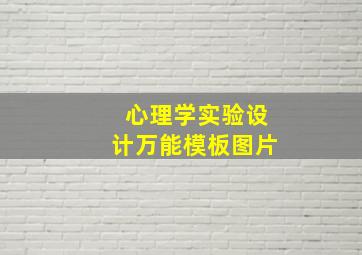 心理学实验设计万能模板图片